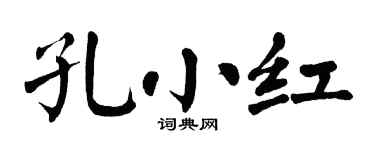 孔小红
词典网